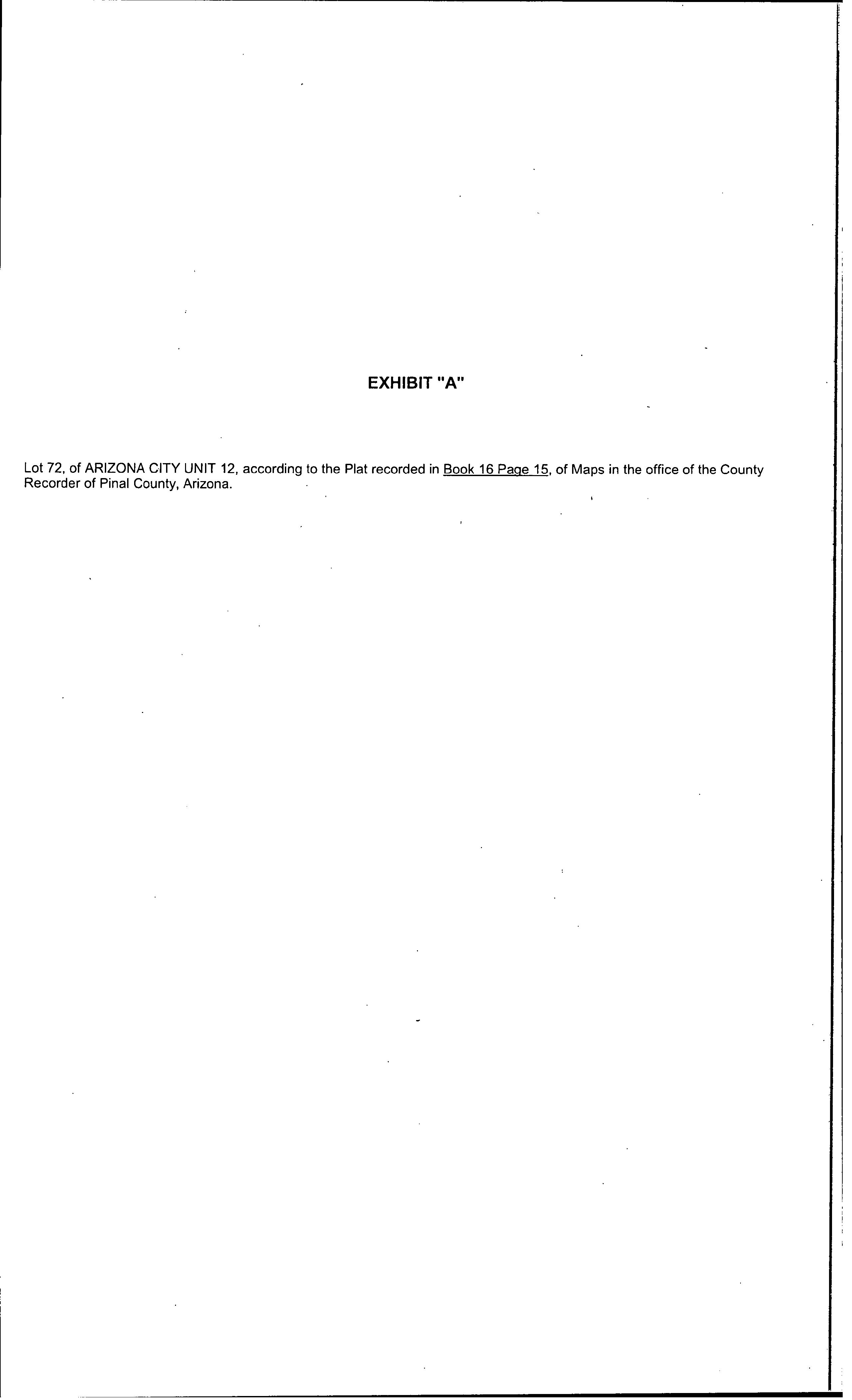 EXHIBIT "A"

Lot 72, of ARIZONA CITY UNIT 12, according to the Plat recorded in Book 16 Page 15, of Maps in the office of the County Recorder of Pinal County, Arizona.